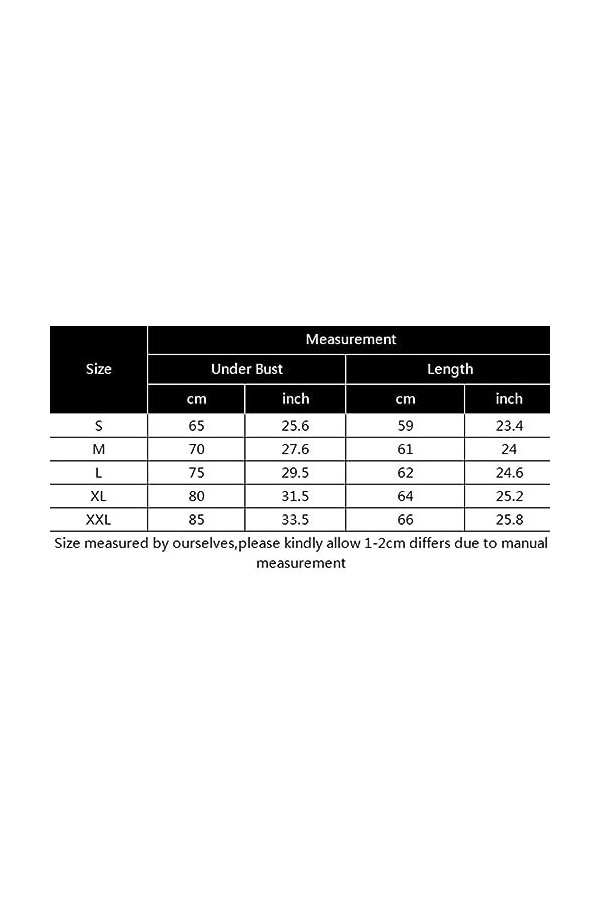 | Size | Measurement | | | |
|---|---|---|---|---|
| | Under Bust | | Length | |
| | cm | inch | cm | inch |
| S | 65 | 25.6 | 59 | 23.4 |
| M | 70 | 27.6 | 61 | 24 |
| L | 75 | 29.5 | 62 | 24.6 |
| XL | 80 | 31.5 | 64 | 25.2 |
| XXL | 85 | 33.5 | 66 | 25.8 |

Size measured by ourselves,please kindly allow 1-2cm differs due to manual measurement